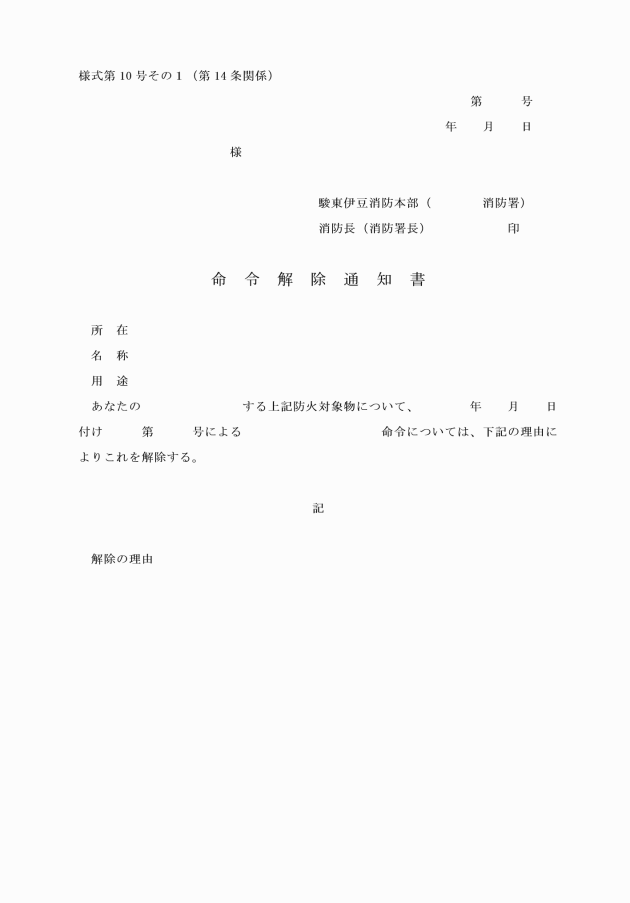 様式第 10 号その 1 （第 14 条関係）

第　　号

年　　月　　日

様

駿東伊豆消防本部（　　　　消防署）

消防長（消防署長）　　　　　印

命　令　解　除　通　知　書

所　在

名　称

用　途

あなたの　　　　　　　する上記防火対象物について、　　　年　　月　　日付け　　第　　号による　　　　　　　　命令については、下記の理由によりこれを解除する。

記

解除の理由